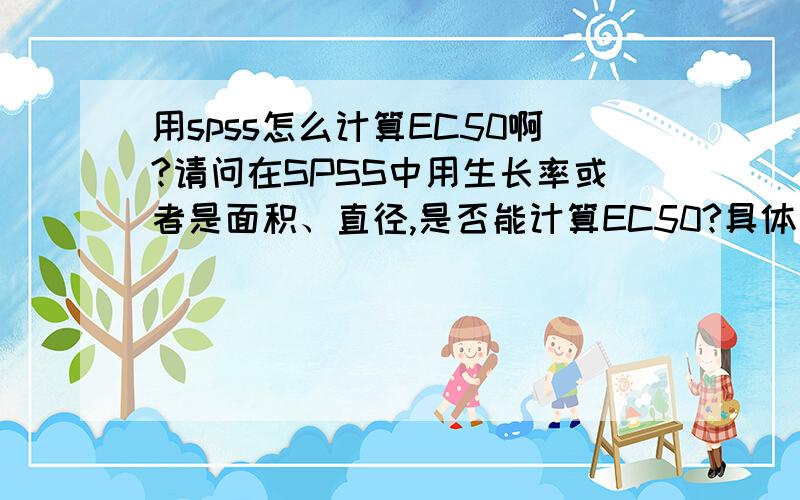 用spss怎么计算EC50啊?请问在SPSS中用生长率或者是面积、直径,是否能计算EC50?具体